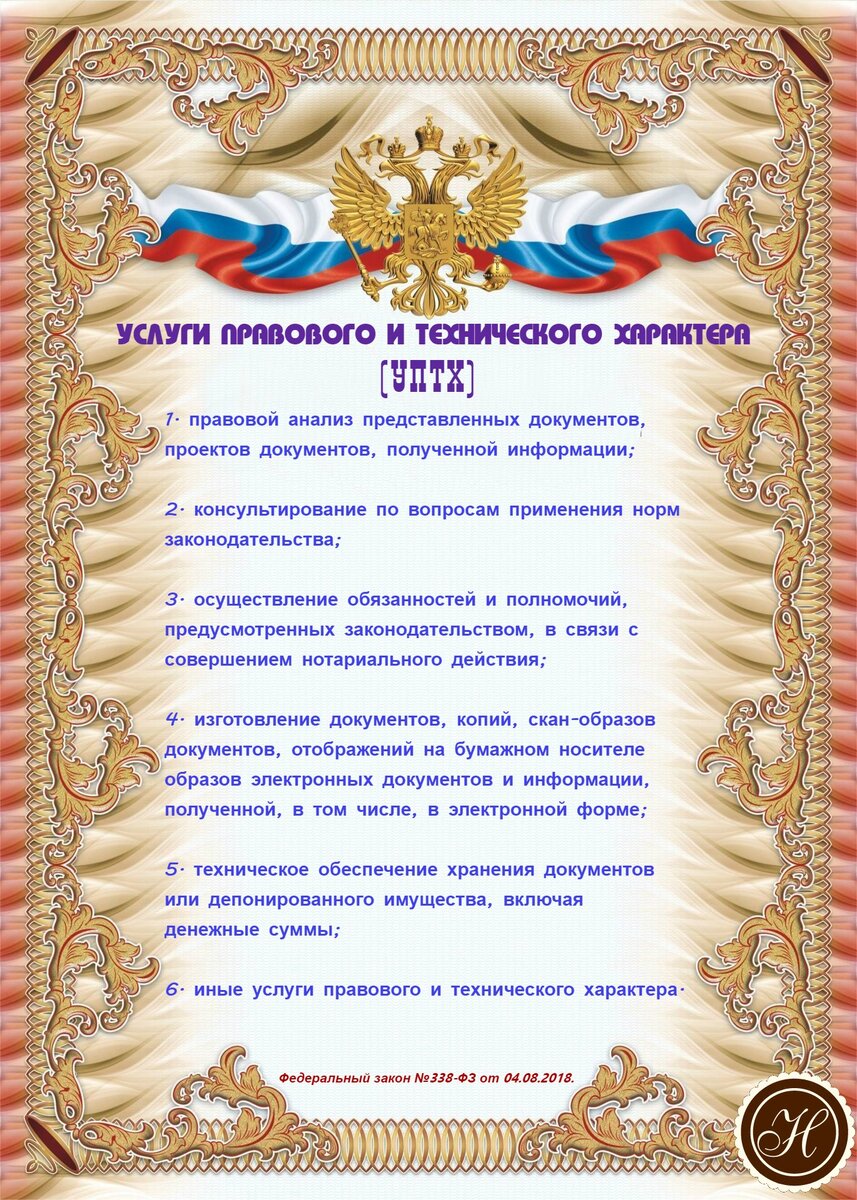 УСЛУГИ ПРАВОВОГО И ТЕХНИЧЕСКОГО ХАРАКТЕРА
(УПТХ)

1. правовой анализ представленных документов, проектов документов, полученной информации;

2. консультирование по вопросам применения норм законодательства;

3. осуществление обязанностей и полномочий, предусмотренных законодательством, в связи с совершением нотариального действия;

4. изготовление документов, копий, скан-образов документов, отображений на бумажном носителе образов электронных документов и информации, полученной, в том числе, в электронной форме;

5. техническое обеспечение хранения документов или депонированного имущества, включая денежные суммы;

6. иные услуги правового и технического характера.

Федеральный закон №338-ФЗ от 04.08.2018.

Н